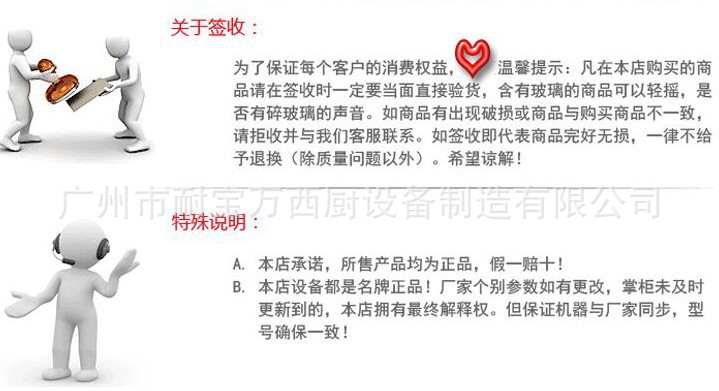 关于签收：

为了保证每个客户的消费权益，温馨提示：凡在本店购买的商品请在签收时一定要当面直接验货，含有玻璃的商品可以轻摇，是否有碎玻璃的声音。如商品有出现破损或商品与购买商品不一致，请拒收并与我们客服联系。如签收即代表商品完好无损，一律不给予退换（除质量问题以外）。希望谅解！

广州市耐宝万西厨设备制造有限公司

特殊说明：

A. 本店承诺，所售产品均为正品，假一赔十！
B. 本店设备都是名牌正品！厂家个别参数如有更改，掌柜未及时更新到的，本店拥有最终解释权。但保证机器与厂家同步，型号确保一致！